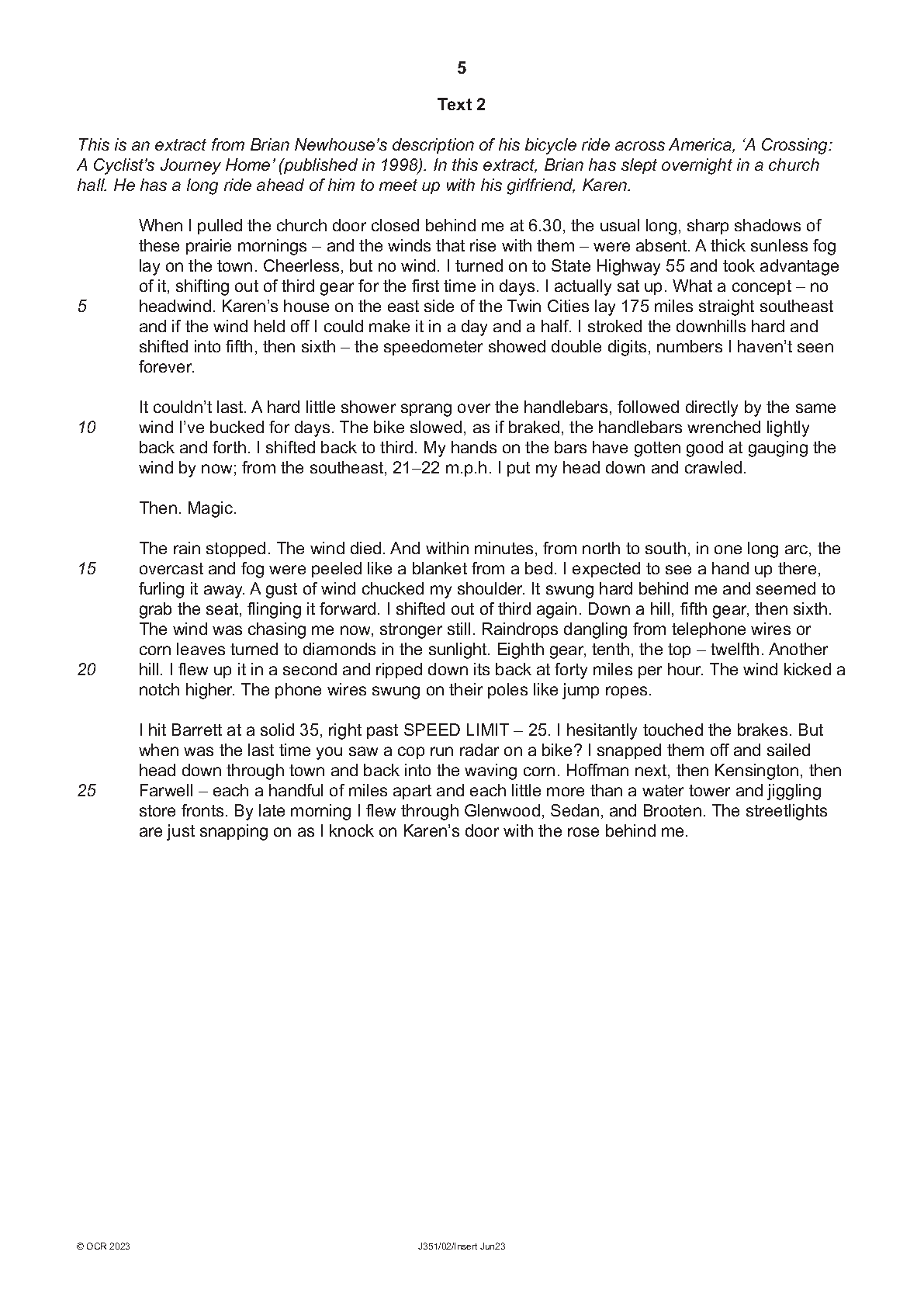 5

Text 2

This is an extract from Brian Newhouse's description of his bicycle ride across America, 'A Crossing: A Cyclist's Journey Home' (published in 1998). In this extract, Brian has slept overnight in a church hall. He has a long ride ahead of him to meet up with his girlfriend, Karen.

When I pulled the church door closed behind me at 6.30, the usual long, sharp shadows of these prairie mornings – and the winds that rise with them – were absent. A thick sunless fog lay on the town. Cheerless, but no wind. I turned on to State Highway 55 and took advantage of it, shifting out of third gear for the first time in days. I actually sat up. What a concept – no
5 headwind. Karen's house on the east side of the Twin Cities lay 175 miles straight southeast and if the wind held off I could make it in a day and a half. I stroked the downhills hard and shifted into fifth, then sixth – the speedometer showed double digits, numbers I haven't seen forever.

It couldn't last. A hard little shower sprang over the handlebars, followed directly by the same
10 wind I've bucked for days. The bike slowed, as if braked, the handlebars wrenched lightly back and forth. I shifted back to third. My hands on the bars have gotten good at gauging the wind by now; from the southeast, 21–22 m.p.h. I put my head down and crawled.

Then. Magic.

The rain stopped. The wind died. And within minutes, from north to south, in one long arc, the
15 overcast and fog were peeled like a blanket from a bed. I expected to see a hand up there, furling it away. A gust of wind chucked my shoulder. It swung hard behind me and seemed to grab the seat, flinging it forward. I shifted out of third again. Down a hill, fifth gear, then sixth. The wind was chasing me now, stronger still. Raindrops dangling from telephone wires or corn leaves turned to diamonds in the sunlight. Eighth gear, tenth, the top – twelfth. Another
20 hill. I flew up it in a second and ripped down its back at forty miles per hour. The wind kicked a notch higher. The phone wires swung on their poles like jump ropes.

I hit Barrett at a solid 35, right past SPEED LIMIT – 25. I hesitantly touched the brakes. But when was the last time you saw a cop run radar on a bike? I snapped them off and sailed head down through town and back into the waving corn. Hoffman next, then Kensington, then
25 Farwell – each a handful of miles apart and each little more than a water tower and jiggling store fronts. By late morning I flew through Glenwood, Sedan, and Brooten. The streetlights are just snapping on as I knock on Karen's door with the rose behind me.

© OCR 2023 J351/02/Insert Jun23